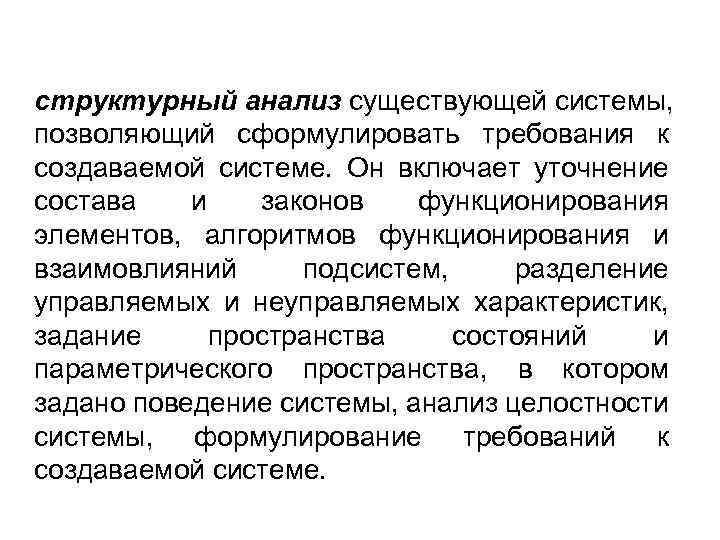 структурный анализ существующей системы, позволяющий сформулировать требования к создаваемой системе. Он включает уточнение состава и законов функционирования элементов, алгоритмов функционирования и взаимовлияний подсистем, разделение управляемых и неуправляемых характеристик, задание пространства состояний и параметрического пространства, в котором задано поведение системы, анализ целостности системы, формулирование требований к создаваемой системе.